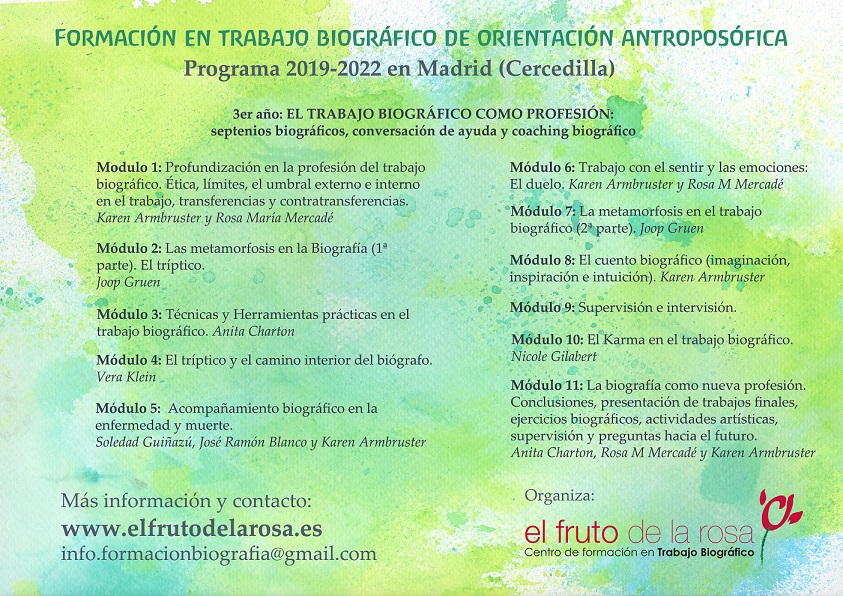 FORMACIÓN EN TRABAJO BIOGRÁFICO DE ORIENTACIÓN ANTROPOSÓFICA
Programa 2019-2022 en Madrid (Cercedilla)

3er año: EL TRABAJO BIOGRÁFICO COMO PROFESIÓN:
septenios biográficos, conversación de ayuda y coaching biográfico

Modulo 1: Profundización en la profesión del trabajo biográfico. Ética, límites, el umbral externo e interno en el trabajo, transferencias y contratransferencias. Karen Armbruster y Rosa María Mercadé

Módulo 2: Las metamorfosis en la Biografía (1ª parte). El tríptico. Joop Gruen

Módulo 3: Técnicas y Herramientas prácticas en el trabajo biográfico. Anita Charton

Módulo 4: El tríptico y el camino interior del biógrafo. Vera Klein

Módulo 5: Acompañamiento biográfico en la enfermedad y muerte. Soledad Guiñazú, José Ramón Blanco y Karen Armbruster

Módulo 6: Trabajo con el sentir y las emociones: El duelo. Karen Armbruster y Rosa M Mercadé

Módulo 7: La metamorfosis en el trabajo biográfico (2ª parte). Joop Gruen

Módulo 8: El cuento biográfico (imaginación, inspiración e intuición). Karen Armbruster

Módulo 9: Supervisión e intervisión.

Módulo 10: El Karma en el trabajo biográfico. Nicole Gilabert

Módulo 11: La biografía como nueva profesión. Conclusiones, presentación de trabajos finales, ejercicios biográficos, actividades artísticas, supervisión y preguntas hacia el futuro. Anita Charton, Rosa M Mercadé y Karen Armbruster

Más información y contacto:
www.elfrutodelarosa.es
info.formacionbiografia@gmail.com

Organiza:
el fruto de la rosa
Centro de formación en Trabajo Biográfico